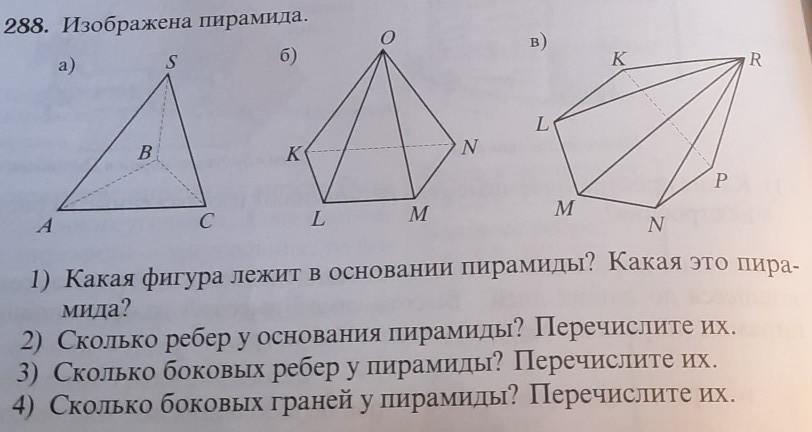 288. Изображена пирамида.

а)
S
B
A
C

б)
O
K
N
L
M

в)
K
R
L
P
M
N

1) Какая фигура лежит в основании пирамиды? Какая это пирамида?
2) Сколько ребер у основания пирамиды? Перечислите их.
3) Сколько боковых ребер у пирамиды? Перечислите их.
4) Сколько боковых граней у пирамиды? Перечислите их.